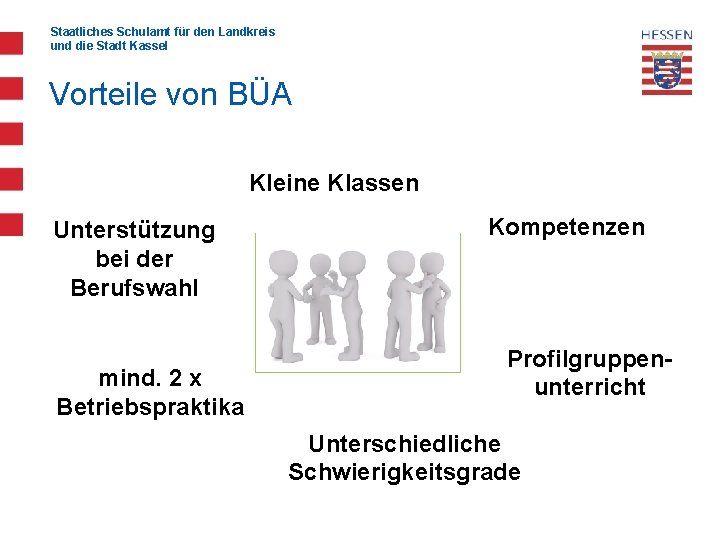 Staatliches Schulamt für den Landkreis
und die Stadt Kassel

HESSEN

Vorteile von BÜA

Kleine Klassen

Unterstützung
bei der
Berufswahl

Kompetenzen

mind. 2 x
Betriebspraktika

Profilgruppen-
unterricht

Unterschiedliche
Schwierigkeitsgrade